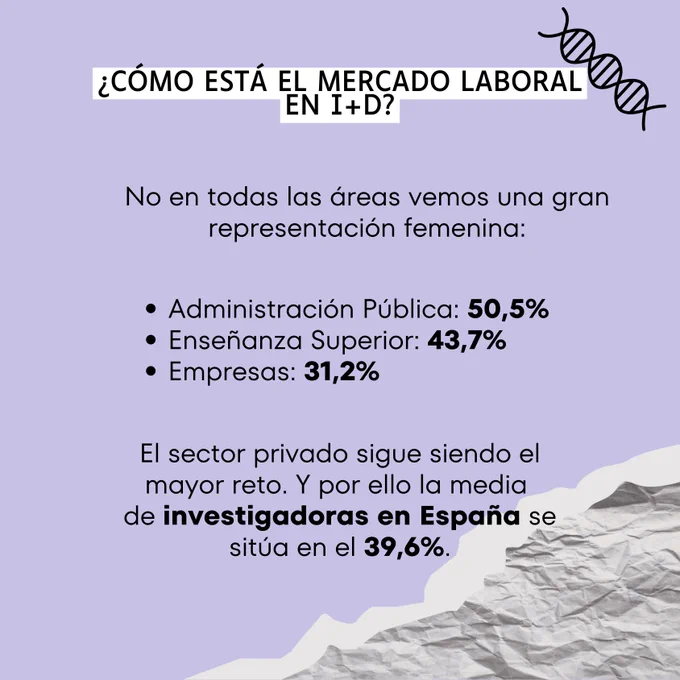 ¿CÓMO ESTÁ EL MERCADO LABORAL
EN I+D?

No en todas las áreas vemos una gran representación femenina:

• Administración Pública: 50,5%
• Enseñanza Superior: 43,7%
• Empresas: 31,2%

El sector privado sigue siendo el mayor reto. Y por ello la media de investigadoras en España se sitúa en el 39,6%.